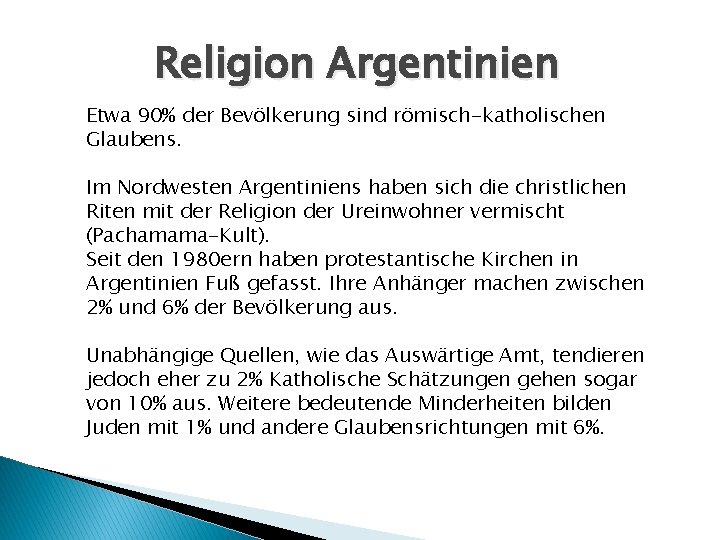 Religion Argentinien

Etwa 90% der Bevölkerung sind römisch-katholischen Glaubens.

Im Nordwesten Argentiniens haben sich die christlichen Riten mit der Religion der Ureinwohner vermischt (Pachamama-Kult).
Seit den 1980ern haben protestantische Kirchen in Argentinien Fuß gefasst. Ihre Anhänger machen zwischen 2% und 6% der Bevölkerung aus.

Unabhängige Quellen, wie das Auswärtige Amt, tendieren jedoch eher zu 2% Katholische Schätzungen gehen sogar von 10% aus. Weitere bedeutende Minderheiten bilden Juden mit 1% und andere Glaubensrichtungen mit 6%.